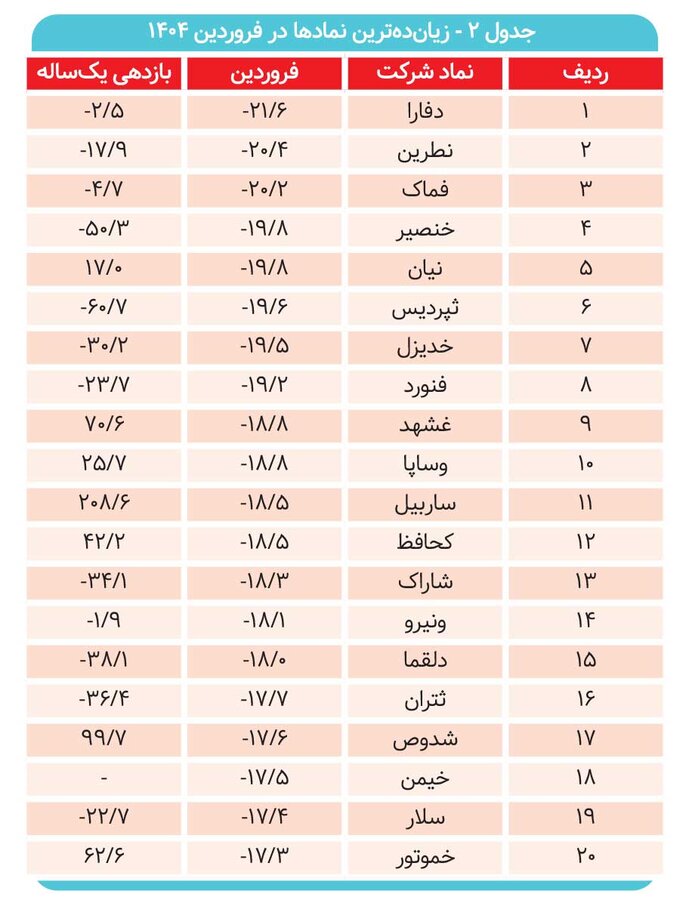 جدول ۲ - زیان‌ده‌ترین نمادها در فروردین ۱۴۰۴

| ردیف | نماد شرکت | فروردین | بازدهی یک‌ساله |
|---|---|---|---|
| ۱ | دفارا | -۲۱/۶ | -۲/۵ |
| ۲ | نطرین | -۲۰/۴ | -۱۷/۹ |
| ۳ | فماک | -۲۰/۲ | -۴/۷ |
| ۴ | خنصیر | -۱۹/۸ | -۵۰/۳ |
| ۵ | نیان | -۱۹/۸ | ۱۷/۰ |
| ۶ | ثپردیس | -۱۹/۶ | -۶۰/۷ |
| ۷ | خدیزل | -۱۹/۵ | -۳۰/۲ |
| ۸ | فنورد | -۱۹/۲ | -۲۳/۷ |
| ۹ | غشهد | -۱۸/۸ | ۷۰/۶ |
| ۱۰ | وساپا | -۱۸/۸ | ۲۵/۷ |
| ۱۱ | ساربیل | -۱۸/۵ | ۲۰۸/۶ |
| ۱۲ | کحافظ | -۱۸/۵ | ۴۲/۲ |
| ۱۳ | شاراک | -۱۸/۳ | -۳۴/۱ |
| ۱۴ | ونیرو | -۱۸/۱ | -۱/۹ |
| ۱۵ | دلقما | -۱۸/۰ | -۳۸/۱ |
| ۱۶ | ثتران | -۱۷/۷ | -۳۶/۴ |
| ۱۷ | شدوص | -۱۷/۶ | ۹۹/۷ |
| ۱۸ | خیمن | -۱۷/۵ | - |
| ۱۹ | سلار | -۱۷/۴ | -۲۲/۷ |
| ۲۰ | خموتور | -۱۷/۳ | ۶۲/۶ |